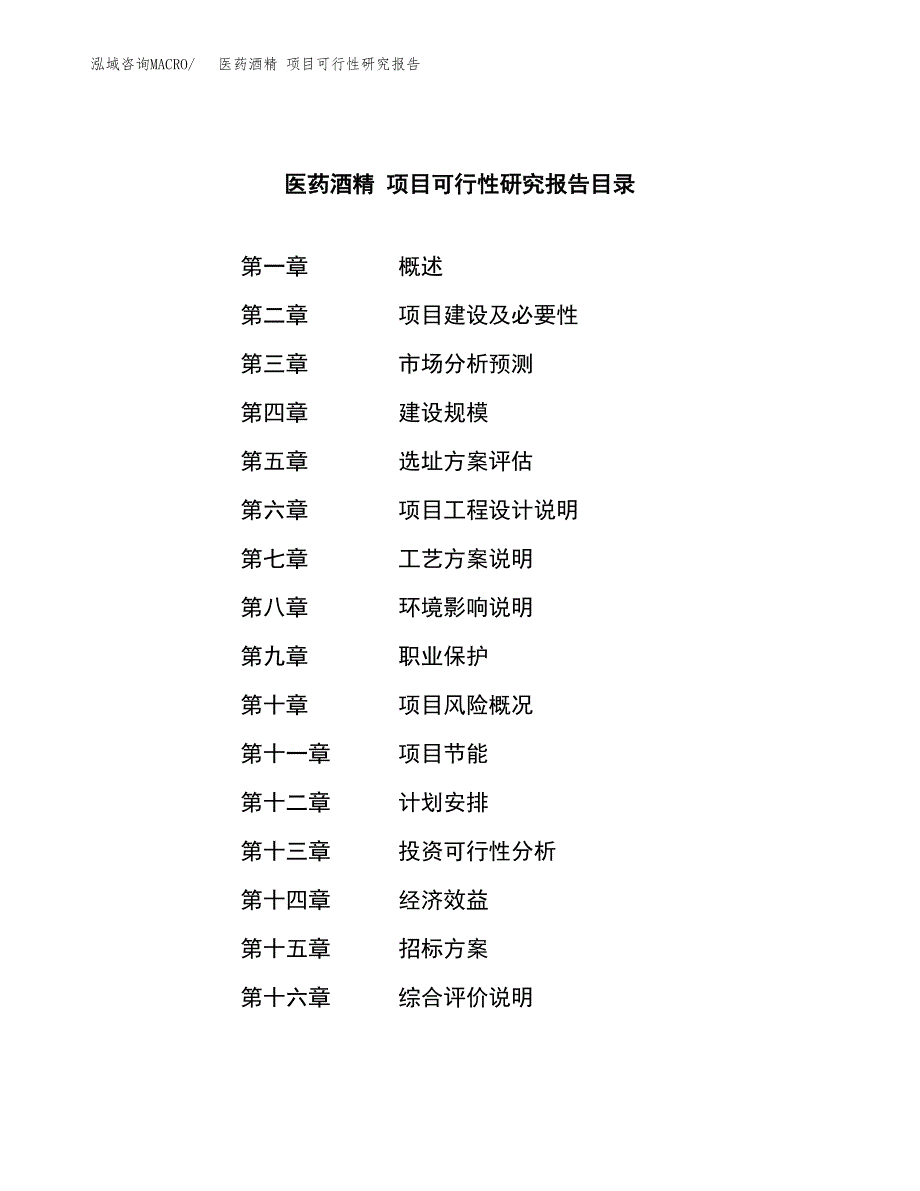 泓域咨询MACRO/ 医药酒精 项目可行性研究报告

医药酒精 项目可行性研究报告目录

第一章 概述
第二章 项目建设及必要性
第三章 市场分析预测
第四章 建设规模
第五章 选址方案评估
第六章 项目工程设计说明
第七章 工艺方案说明
第八章 环境影响说明
第九章 职业保护
第十章 项目风险概况
第十一章 项目节能
第十二章 计划安排
第十三章 投资可行性分析
第十四章 经济效益
第十五章 招标方案
第十六章 综合评价说明